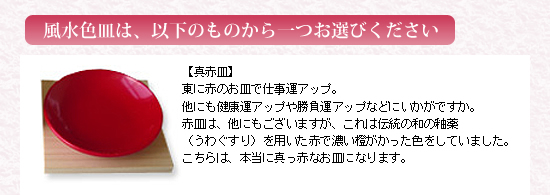 風水色皿は、以下のものから一つお選びください

【真赤皿】
東に赤のお皿で仕事運アップ。
他にも健康運アップや勝負運アップなどにいかがですか。
赤皿は、他にもございますが、これは伝統の和の釉薬（うわぐすり）を用いた赤で濃い橙がかった色をしていました。
こちらは、本当に真っ赤なお皿になります。